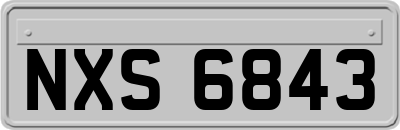 NXS 6843